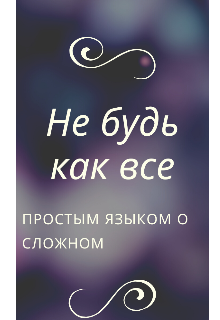 Не будь как все

ПРОСТЫМ ЯЗЫКОМ О СЛОЖНОМ